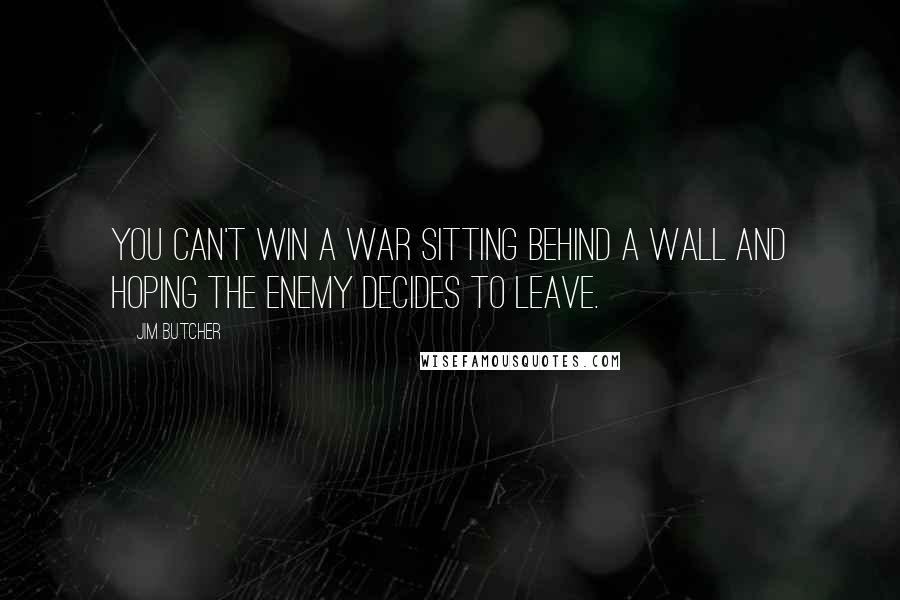 YOU CAN'T WIN A WAR SITTING BEHIND A WALL AND HOPING THE ENEMY DECIDES TO LEAVE.

JIM BUTCHER

WISEFAMOUSQUOTES.COM